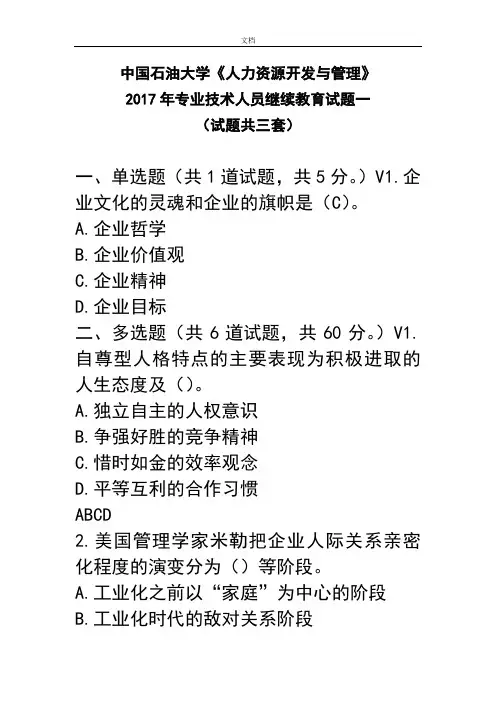 文档

中国石油大学《人力资源开发与管理》
2017年专业技术人员继续教育试题一
（试题共三套）

一、单选题（共1道试题，共5分。）V1.企业文化的灵魂和企业的旗帜是（C）。
A.企业哲学
B.企业价值观
C.企业精神
D.企业目标
二、多选题（共6道试题，共60分。）V1.自尊型人格特点的主要表现为积极进取的人生态度及（）。
A.独立自主的人权意识
B.争强好胜的竞争精神
C.惜时如金的效率观念
D.平等互利的合作习惯
ABCD
2.美国管理学家米勒把企业人际关系亲密化程度的演变分为（）等阶段。
A.工业化之前以“家庭”为中心的阶段
B.工业化时代的敌对关系阶段